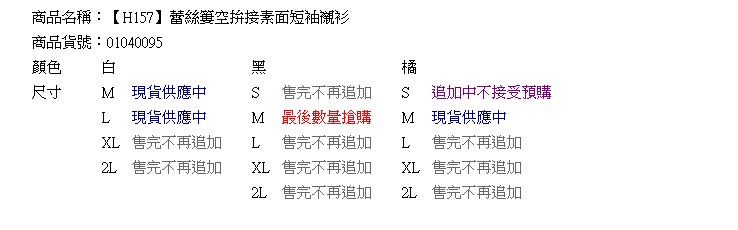 商品名稱：【H157】蕾絲簍空拚接素面短袖襯衫

商品貨號：01040095

| 顏色 | 白 | | 黑 | | 橘 | |
|---|---|---|---|---|---|---|
| 尺寸 | M | 現貨供應中 | S | 售完不再追加 | S | 追加中不接受預購 |
| | L | 現貨供應中 | M | 最後數量搶購 | M | 現貨供應中 |
| | XL | 售完不再追加 | L | 售完不再追加 | L | 售完不再追加 |
| | 2L | 售完不再追加 | XL | 售完不再追加 | XL | 售完不再追加 |
| | | | 2L | 售完不再追加 | 2L | 售完不再追加 |